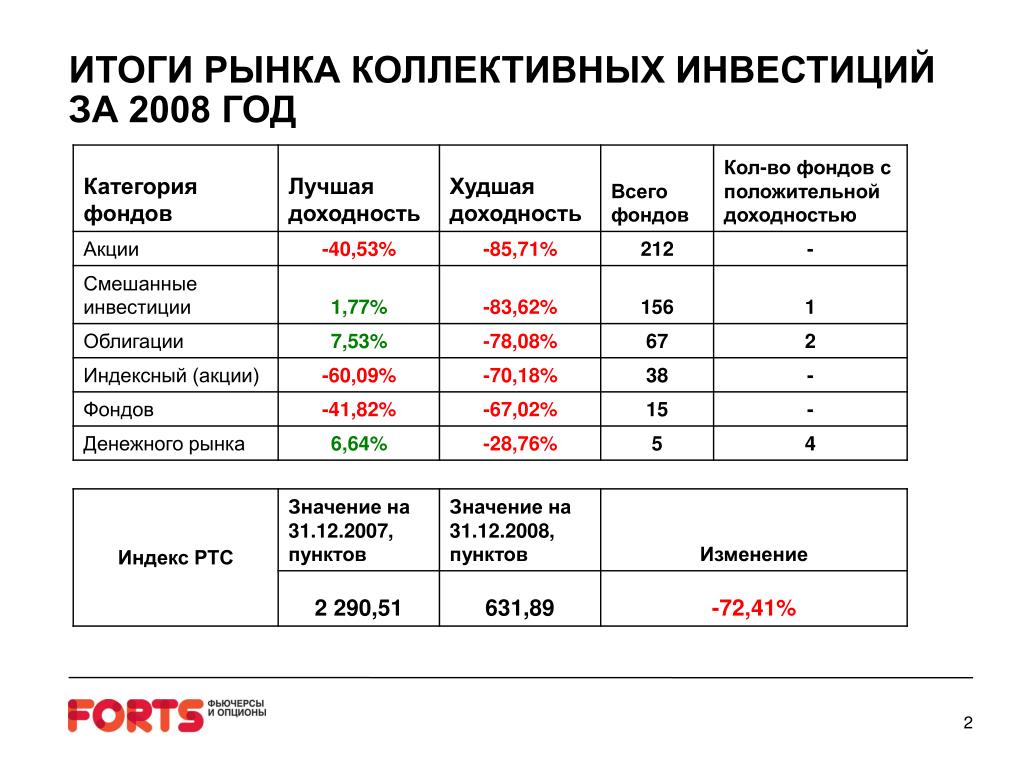 ИТОГИ РЫНКА КОЛЛЕКТИВНЫХ ИНВЕСТИЦИЙ ЗА 2008 ГОД

| Категория фондов | Лучшая доходность | Худшая доходность | Всего фондов | Кол-во фондов с положительной доходностью |
|---|---|---|---|---|
| Акции | -40,53% | -85,71% | 212 | - |
| Смешанные инвестиции | 1,77% | -83,62% | 156 | 1 |
| Облигации | 7,53% | -78,08% | 67 | 2 |
| Индексный (акции) | -60,09% | -70,18% | 38 | - |
| Фондов | -41,82% | -67,02% | 15 | - |
| Денежного рынка | 6,64% | -28,76% | 5 | 4 |

| Индекс РТС | Значение на 31.12.2007, пунктов | Значение на 31.12.2008, пунктов | Изменение |
|---|---|---|---|
| | 2 290,51 | 631,89 | -72,41% |

FORTS ФЬЮЧЕРСЫ И ОПЦИОНЫ

2